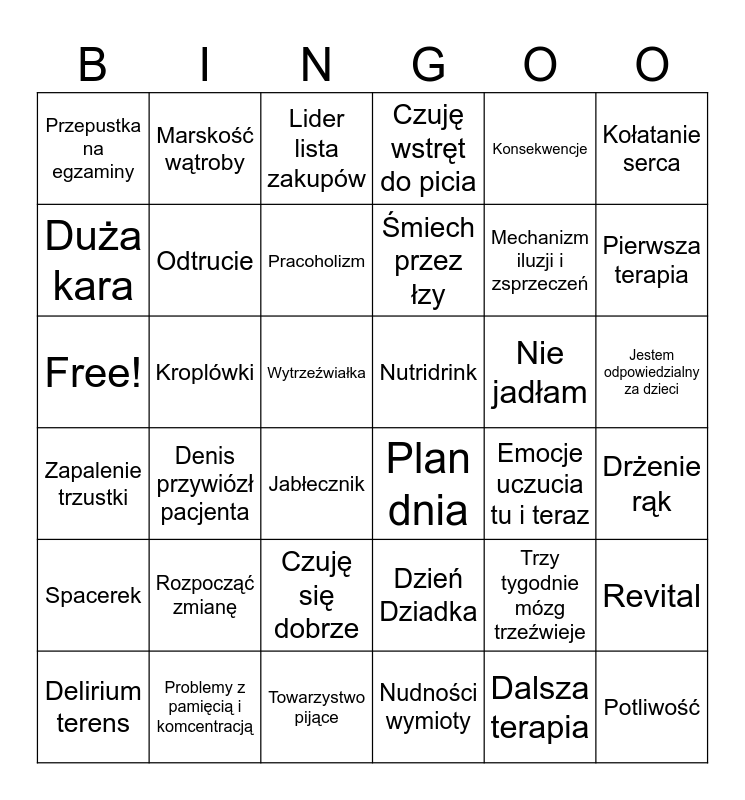 | B | I | N | G | O | O |
|---|---|---|---|---|---|
| Przepustka na egzaminy | Marskość wątroby | Lider lista zakupów | Czuję wstręt do picia | Konsekwencje | Kołatanie serca |
| Duża kara | Odtrucie | Pracoholizm | Śmiech przez łzy | Mechanizm iluzji i zsprzeczeń | Pierwsza terapia |
| Free! | Kroplówki | Wytrzeźwiałka | Nutridrink | Nie jadłam | Jestem odpowiedzialny za dzieci |
| Zapalenie trzustki | Denis przywiózł pacjenta | Jabłecznik | Plan dnia | Emocje uczucia tu i teraz | Drżenie rąk |
| Spacerek | Rozpocząć zmianę | Czuję się dobrze | Dzień Dziadka | Trzy tygodnie mózg trzeźwieje | Revital |
| Delirium terens | Problemy z pamięcią i komcentracją | Towarzystwo pijące | Nudności wymioty | Dalsza terapia | Potliwość |